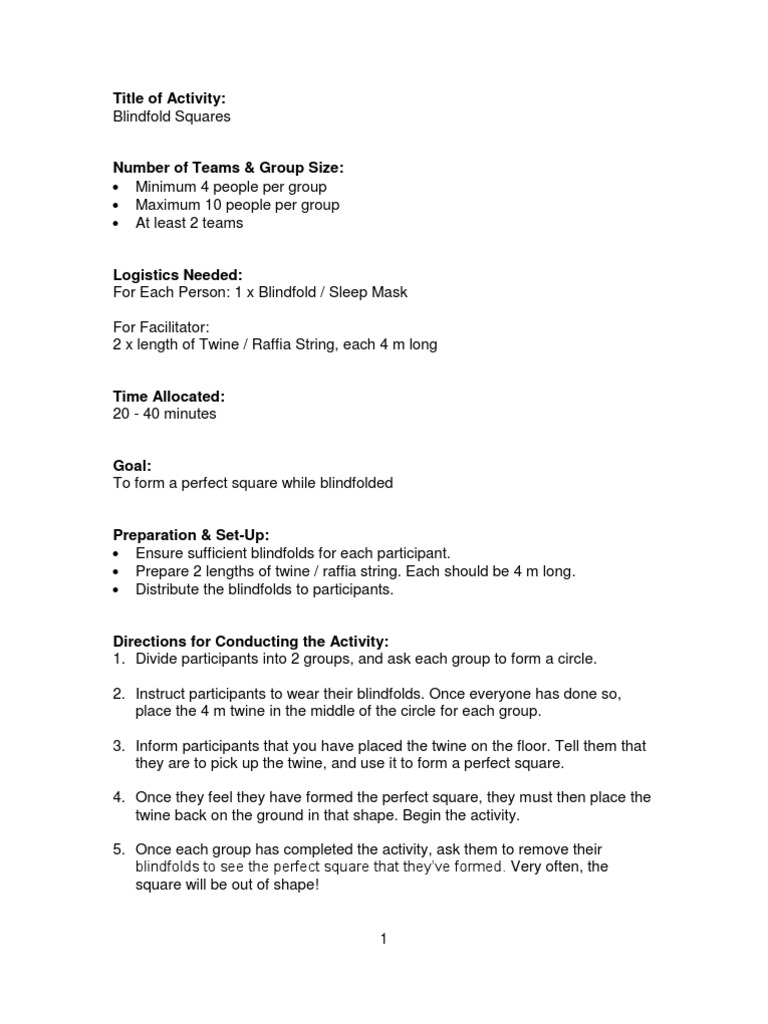 Title of Activity:
Blindfold Squares

Number of Teams & Group Size:
• Minimum 4 people per group
• Maximum 10 people per group
• At least 2 teams

Logistics Needed:
For Each Person: 1 x Blindfold / Sleep Mask

For Facilitator:
2 x length of Twine / Raffia String, each 4 m long

Time Allocated:
20 - 40 minutes

Goal:
To form a perfect square while blindfolded

Preparation & Set-Up:
• Ensure sufficient blindfolds for each participant.
• Prepare 2 lengths of twine / raffia string. Each should be 4 m long.
• Distribute the blindfolds to participants.

Directions for Conducting the Activity:
1. Divide participants into 2 groups, and ask each group to form a circle.

2. Instruct participants to wear their blindfolds. Once everyone has done so, place the 4 m twine in the middle of the circle for each group.

3. Inform participants that you have placed the twine on the floor. Tell them that they are to pick up the twine, and use it to form a perfect square.

4. Once they feel they have formed the perfect square, they must then place the twine back on the ground in that shape. Begin the activity.

5. Once each group has completed the activity, ask them to remove their blindfolds to see the perfect square that they've formed. Very often, the square will be out of shape!

1